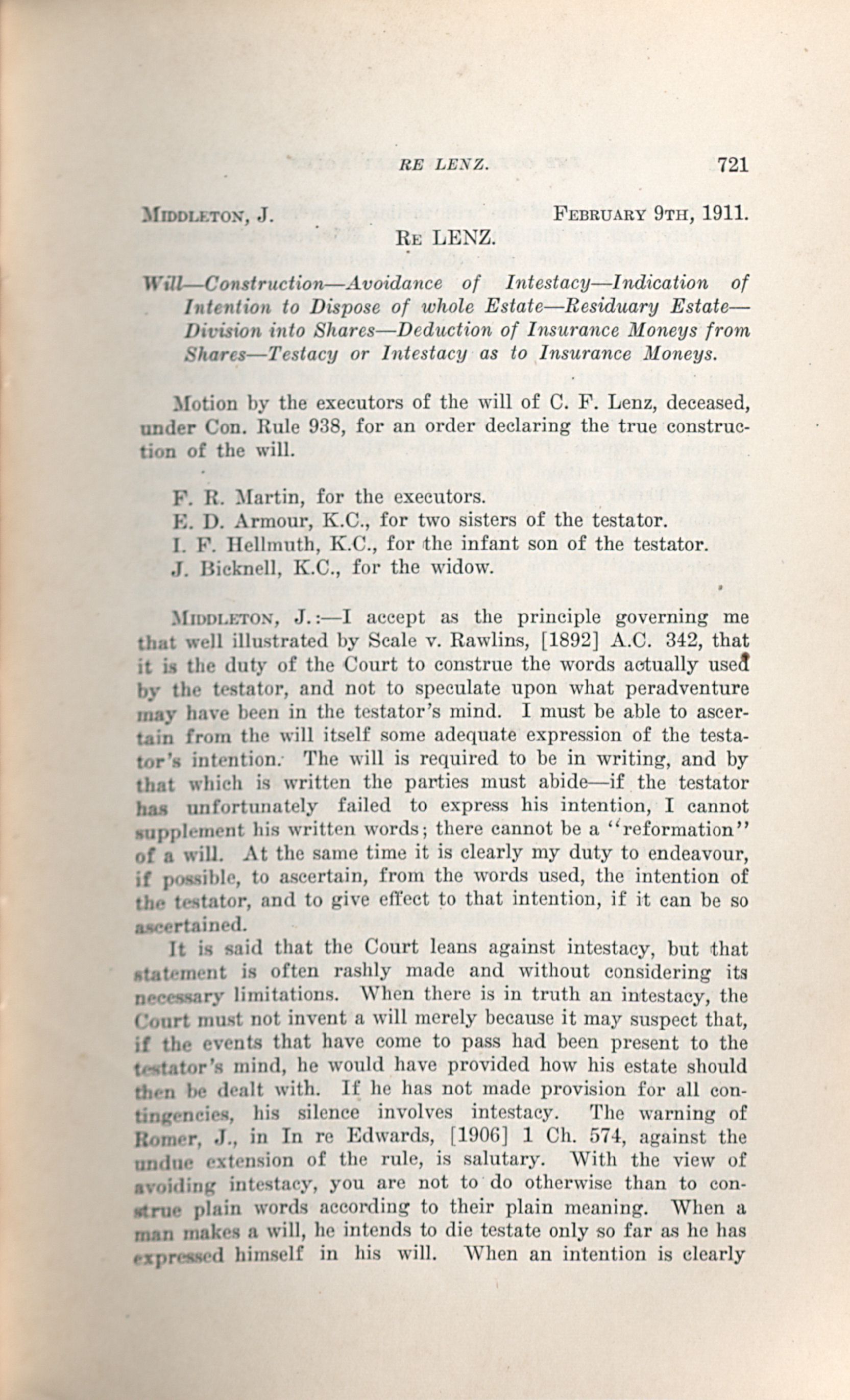 RE LENZ. 721

MIDDLETON, J. FEBRUARY 9TH, 1911.

RE LENZ.

Will—Construction—Avoidance of Intestacy—Indication of Intention to Dispose of whole Estate—Residuary Estate—Division into Shares—Deduction of Insurance Moneys from Shares—Testacy or Intestacy as to Insurance Moneys.

Motion by the executors of the will of C. F. Lenz, deceased, under Con. Rule 938, for an order declaring the true construction of the will.

F. R. Martin, for the executors.
E. D. Armour, K.C., for two sisters of the testator.
I. F. Hellmuth, K.C., for the infant son of the testator.
J. Bicknell, K.C., for the widow.

MIDDLETON, J.:—I accept as the principle governing me that well illustrated by Scale v. Rawlins, [1892] A.C. 342, that it is the duty of the Court to construe the words actually used by the testator, and not to speculate upon what peradventure may have been in the testator's mind. I must be able to ascertain from the will itself some adequate expression of the testator's intention. The will is required to be in writing, and by that which is written the parties must abide—if the testator has unfortunately failed to express his intention, I cannot supplement his written words; there cannot be a "reformation" of a will. At the same time it is clearly my duty to endeavour, if possible, to ascertain, from the words used, the intention of the testator, and to give effect to that intention, if it can be so ascertained.

It is said that the Court leans against intestacy, but that statement is often rashly made and without considering its necessary limitations. When there is in truth an intestacy, the Court must not invent a will merely because it may suspect that, if the events that have come to pass had been present to the testator's mind, he would have provided how his estate should then be dealt with. If he has not made provision for all contingencies, his silence involves intestacy. The warning of Romer, J., in In re Edwards, [1906] 1 Ch. 574, against the undue extension of the rule, is salutary. With the view of avoiding intestacy, you are not to do otherwise than to construe plain words according to their plain meaning. When a man makes a will, he intends to die testate only so far as he has expressed himself in his will. When an intention is clearly